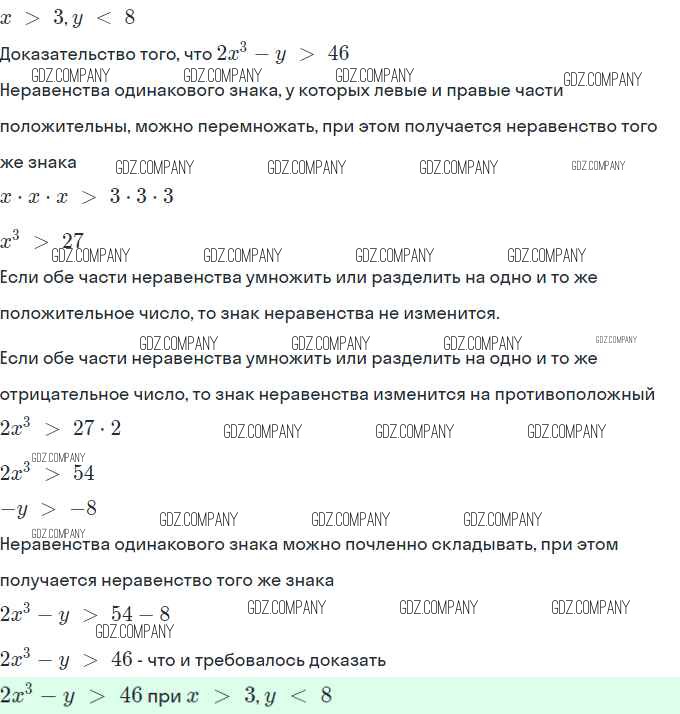 $x > 3, y < 8$

Доказательство того, что $2x^3 - y > 46$

GDZ.COMPANY GDZ.COMPANY GDZ.COMPANY GDZ.COMPANY

Неравенства одинакового знака, у которых левые и правые части положительны, можно перемножать, при этом получается неравенство того же знака GDZ.COMPANY GDZ.COMPANY GDZ.COMPANY GDZ.COMPANY

$x \cdot x \cdot x > 3 \cdot 3 \cdot 3$

$x^3 > 27$ GDZ.COMPANY GDZ.COMPANY GDZ.COMPANY GDZ.COMPANY

Если обе части неравенства умножить или разделить на одно и то же положительное число, то знак неравенства не изменится.

GDZ.COMPANY GDZ.COMPANY GDZ.COMPANY GDZ.COMPANY

Если обе части неравенства умножить или разделить на одно и то же отрицательное число, то знак неравенства изменится на противоположный

$2x^3 > 27 \cdot 2$ GDZ.COMPANY GDZ.COMPANY GDZ.COMPANY

GDZ.COMPANY

$2x^3 > 54$

$-y > -8$ GDZ.COMPANY GDZ.COMPANY GDZ.COMPANY

GDZ.COMPANY

Неравенства одинакового знака можно почленно складывать, при этом получается неравенство того же знака

$2x^3 - y > 54 - 8$ GDZ.COMPANY GDZ.COMPANY GDZ.COMPANY

GDZ.COMPANY

$2x^3 - y > 46$ - что и требовалось доказать

$2x^3 - y > 46$ при $x > 3, y < 8$